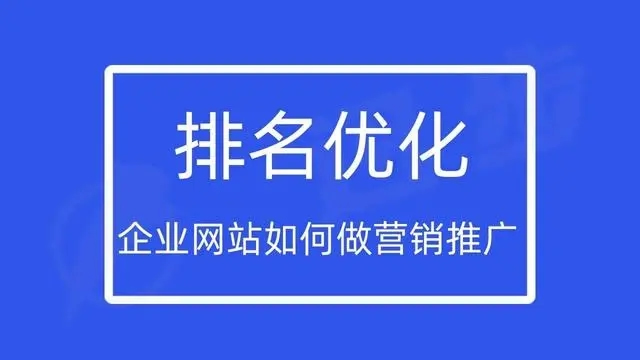 排名优化

企业网站如何做营销推广